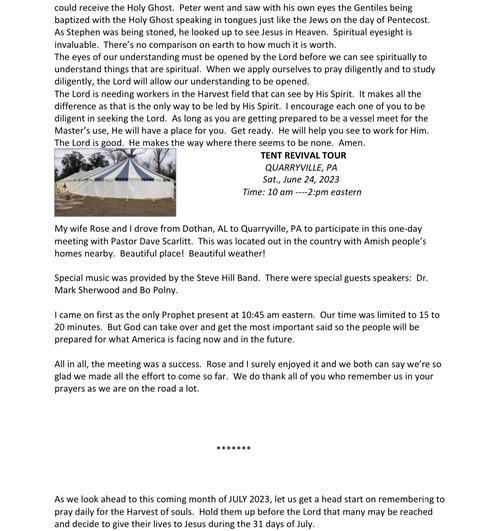 could receive the Holy Ghost. Peter went and saw with his own eyes the Gentiles being baptized with the Holy Ghost speaking in tongues just like the Jews on the day of Pentecost. As Stephen was being stoned, he looked up to see Jesus in Heaven. Spiritual eyesight is invaluable. There's no comparison on earth to how much it is worth.
The eyes of our understanding must be opened by the Lord before we can see spiritually to understand things that are spiritual. When we apply ourselves to pray diligently and to study diligently, the Lord will allow our understanding to be opened.
The Lord is needing workers in the Harvest field that can see by His Spirit. It makes all the difference as that is the only way to be led by His Spirit. I encourage each one of you to be diligent in seeking the Lord. As long as you are getting prepared to be a vessel meet for the Master's use, He will have a place for you. Get ready. He will help you see to work for Him. The Lord is good. He makes the way where there seems to be none. Amen.

TENT REVIVAL TOUR
QUARRYVILLE, PA
Sat., June 24, 2023
Time: 10 am ----2:pm eastern

My wife Rose and I drove from Dothan, AL to Quarryville, PA to participate in this one-day meeting with Pastor Dave Scarlitt. This was located out in the country with Amish people's homes nearby. Beautiful place! Beautiful weather!

Special music was provided by the Steve Hill Band. There were special guests speakers: Dr. Mark Sherwood and Bo Polny.

I came on first as the only Prophet present at 10:45 am eastern. Our time was limited to 15 to 20 minutes. But God can take over and get the most important said so the people will be prepared for what America is facing now and in the future.

All in all, the meeting was a success. Rose and I surely enjoyed it and we both can say we're so glad we made all the effort to come so far. We do thank all of you who remember us in your prayers as we are on the road a lot.

*******

As we look ahead to this coming month of JULY 2023, let us get a head start on remembering to pray daily for the Harvest of souls. Hold them up before the Lord that many may be reached and decide to give their lives to Jesus during the 31 days of July.